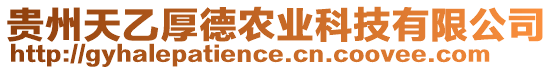 贵州天乙厚德农业科技有限公司
http://gyhalepatience.cn.coovee.com